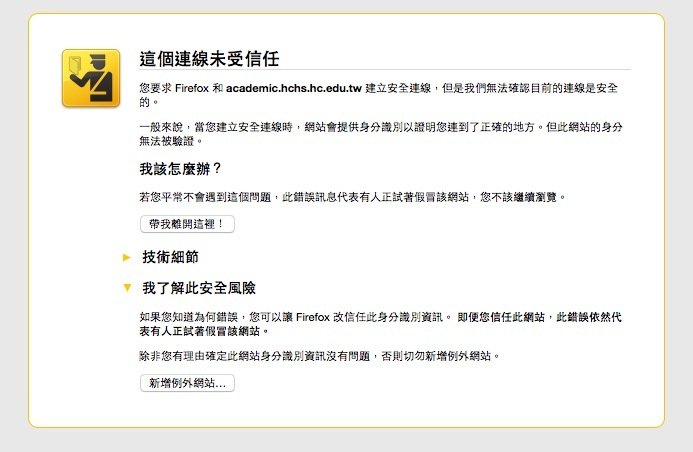 這個連線未受信任

您要求 Firefox 和 academic.hchs.hc.edu.tw 建立安全連線，但是我們無法確認目前的連線是安全的。

一般來說，當您建立安全連線時，網站會提供身分識別以證明您連到了正確的地方。但此網站的身分無法被驗證。

我該怎麼辦？

若您平常不會遇到這個問題，此錯誤訊息代表有人正試著假冒該網站，您不該繼續瀏覽。

帶我離開這裡！

技術細節

我了解此安全風險

如果您知道為何錯誤，您可以讓 Firefox 改信任此身分識別資訊。 即便您信任此網站，此錯誤依然代表有人正試著假冒該網站。

除非您有理由確定此網站身分識別資訊沒有問題，否則切勿新增例外網站。

新增例外網站...